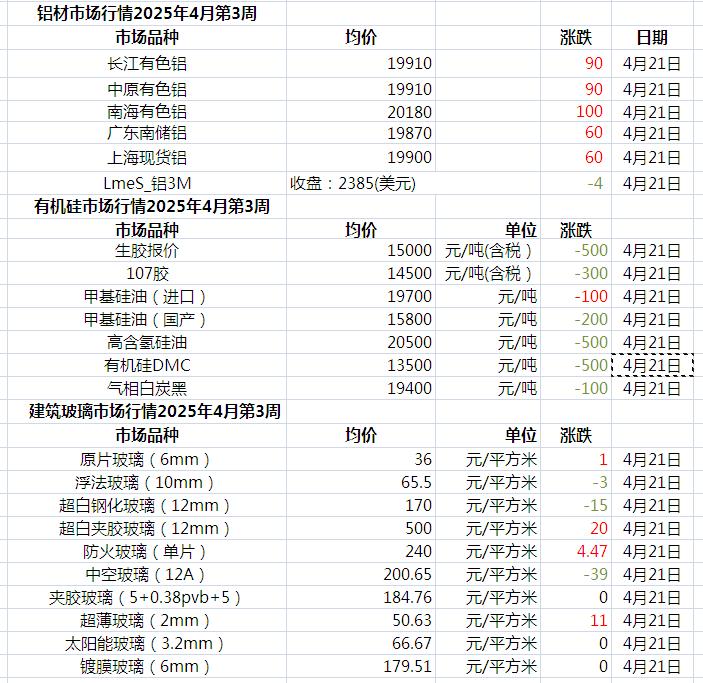 铝材市场行情2025年4月第3周

| 市场品种 | 均价 | | 涨跌 | 日期 |
|---|---|---|---|---|
| 长江有色铝 | 19910 | | 90 | 4月21日 |
| 中原有色铝 | 19910 | | 90 | 4月21日 |
| 南海有色铝 | 20180 | | 100 | 4月21日 |
| 广东南储铝 | 19870 | | 60 | 4月21日 |
| 上海现货铝 | 19900 | | 60 | 4月21日 |
| LmeS_铝3M | 收盘：2385(美元) | | -4 | 4月21日 |

有机硅市场行情2025年4月第3周

| 市场品种 | 均价 | 单位 | 涨跌 | |
|---|---|---|---|---|
| 生胶报价 | 15000 | 元/吨(含税) | -500 | 4月21日 |
| 107胶 | 14500 | 元/吨(含税) | -300 | 4月21日 |
| 甲基硅油（进口） | 19700 | 元/吨 | -100 | 4月21日 |
| 甲基硅油（国产） | 15800 | 元/吨 | -200 | 4月21日 |
| 高含氢硅油 | 20500 | 元/吨 | -500 | 4月21日 |
| 有机硅DMC | 13500 | 元/吨 | -500 | 4月21日 |
| 气相白炭黑 | 19400 | 元/吨 | -100 | 4月21日 |

建筑玻璃市场行情2025年4月第3周

| 市场品种 | 均价 | 单位 | 涨跌 | |
|---|---|---|---|---|
| 原片玻璃（6mm） | 36 | 元/平方米 | 1 | 4月21日 |
| 浮法玻璃（10mm） | 65.5 | 元/平方米 | -3 | 4月21日 |
| 超白钢化玻璃（12mm） | 170 | 元/平方米 | -15 | 4月21日 |
| 超白夹胶玻璃（12mm） | 500 | 元/平方米 | 20 | 4月21日 |
| 防火玻璃（单片） | 240 | 元/平方米 | 4.47 | 4月21日 |
| 中空玻璃（12A） | 200.65 | 元/平方米 | -39 | 4月21日 |
| 夹胶玻璃（5+0.38pvb+5） | 184.76 | 元/平方米 | 0 | 4月21日 |
| 超薄玻璃（2mm） | 50.63 | 元/平方米 | 11 | 4月21日 |
| 太阳能玻璃（3.2mm） | 66.67 | 元/平方米 | 0 | 4月21日 |
| 镀膜玻璃（6mm） | 179.51 | 元/平方米 | 0 | 4月21日 |